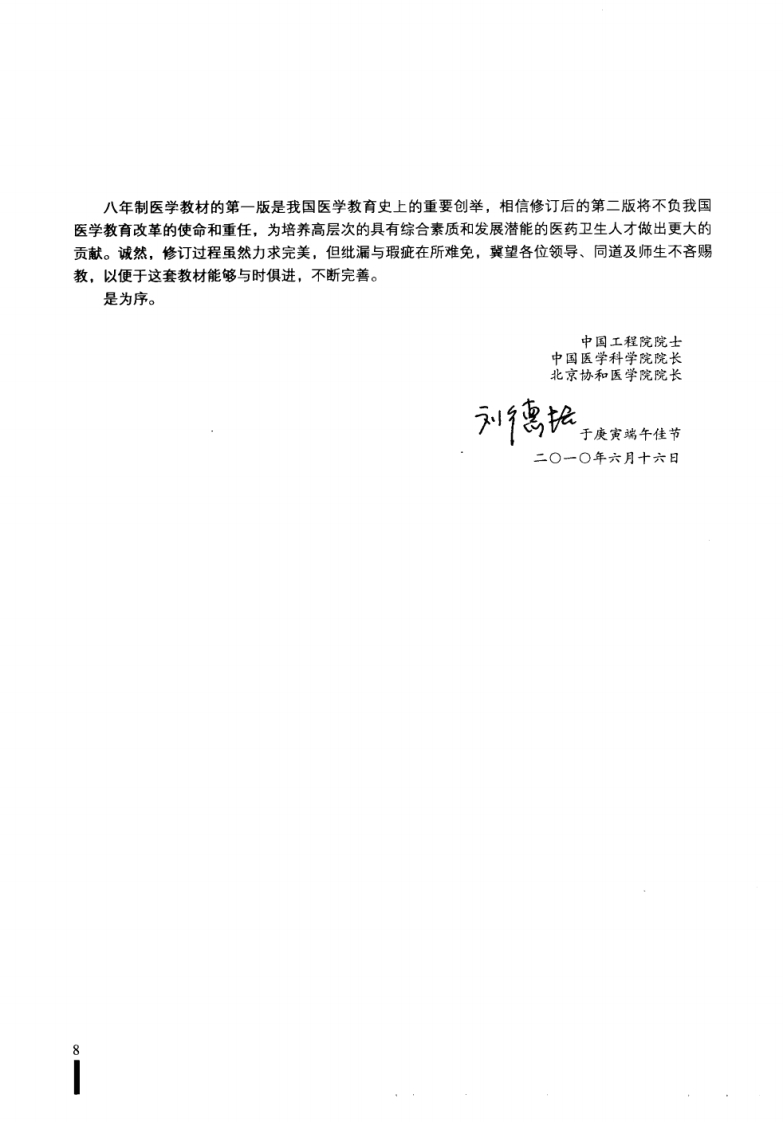 八年制医学教材的第一版是我国医学教育史上的重要创举，相信修订后的第二版将不负我国医学教育改革的使命和重任，为培养高层次的具有综合素质和发展潜能的医药卫生人才做出更大的贡献。诚然，修订过程虽然力求完美，但纰漏与瑕疵在所难免，冀望各位领导、同道及师生不吝赐教，以便于这套教材能够与时俱进，不断完善。

是为序。

中国工程院院士
中国医学科学院院长
北京协和医学院院长

刘德培

于庚寅端午佳节
二〇一〇年六月十六日

8